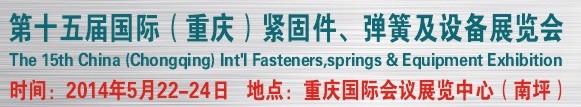 第十五届国际（重庆）紧固件、弹簧及设备展览会
The 15th China (Chongqing) Int'l Fasteners,springs & Equipment Exhibition
时间：2014年5月22-24日 地点：重庆国际会议展览中心（南坪）